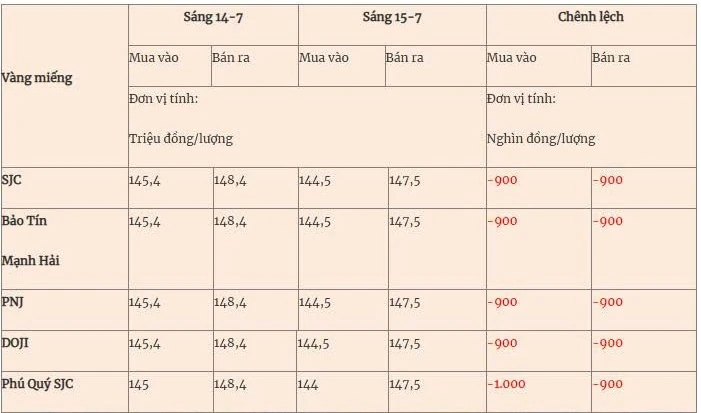 | Vàng miếng | Sáng 14-7 | | Sáng 15-7 | | Chênh lệch | |
|---|---|---|---|---|---|---|
| | Mua vào | Bán ra | Mua vào | Bán ra | Mua vào | Bán ra |
| | Đơn vị tính: Triệu đồng/lượng | | | | Đơn vị tính: Nghìn đồng/lượng | |
| SJC | 145,4 | 148,4 | 144,5 | 147,5 | -900 | -900 |
| Bảo Tín Mạnh Hải | 145,4 | 148,4 | 144,5 | 147,5 | -900 | -900 |
| PNJ | 145,4 | 148,4 | 144,5 | 147,5 | -900 | -900 |
| DOJI | 145,4 | 148,4 | 144,5 | 147,5 | -900 | -900 |
| Phú Quý SJC | 145 | 148,4 | 144 | 147,5 | -1.000 | -900 |